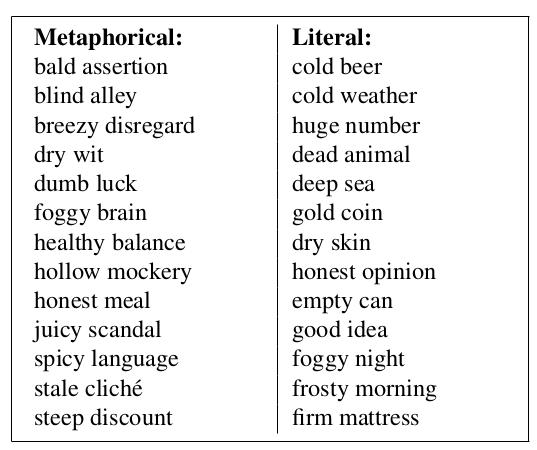 | Metaphorical: | Literal: |
|---|---|
| bald assertion | cold beer |
| blind alley | cold weather |
| breezy disregard | huge number |
| dry wit | dead animal |
| dumb luck | deep sea |
| foggy brain | gold coin |
| healthy balance | dry skin |
| hollow mockery | honest opinion |
| honest meal | empty can |
| juicy scandal | good idea |
| spicy language | foggy night |
| stale cliché | frosty morning |
| steep discount | firm mattress |